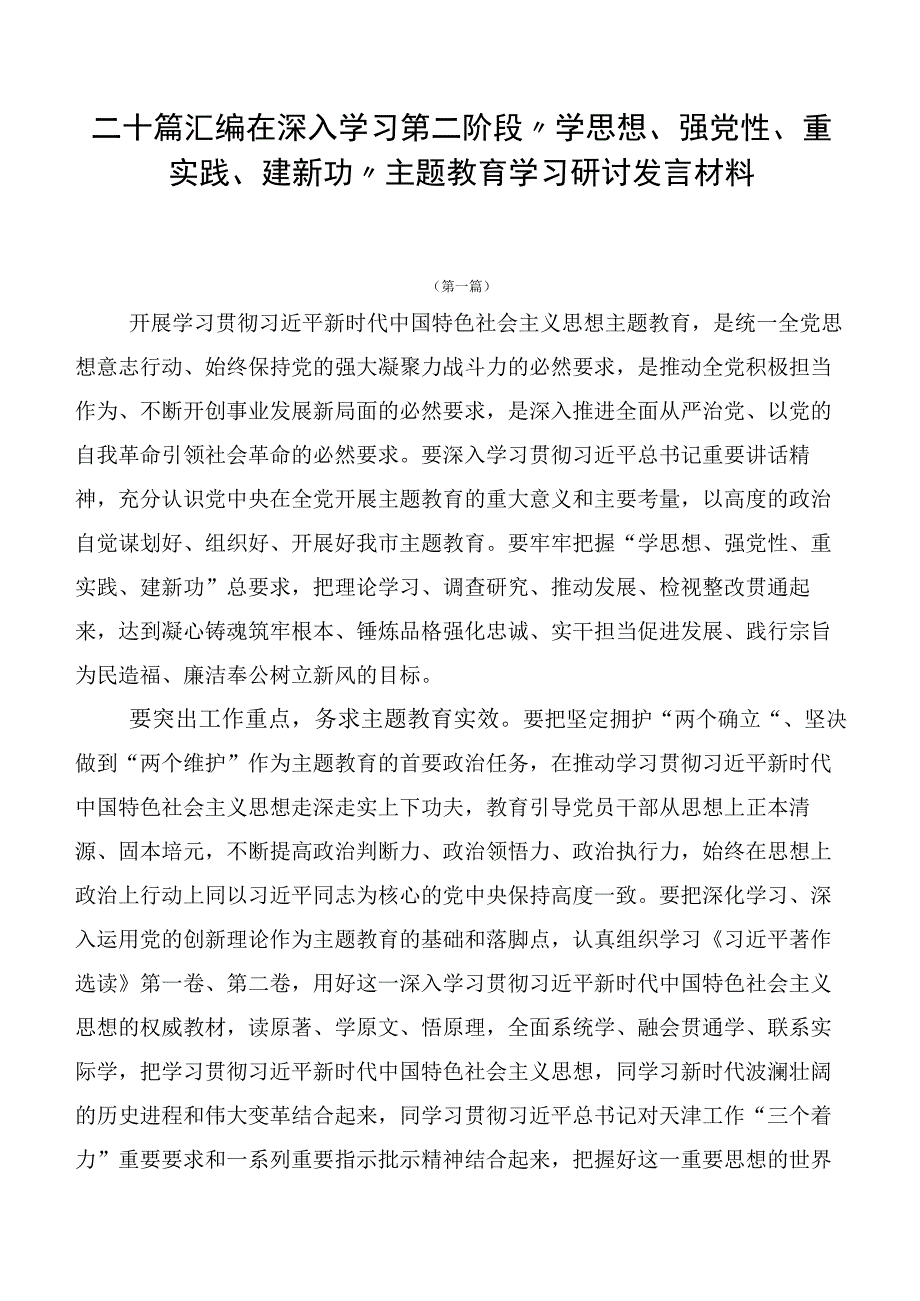 二十篇汇编在深入学习第二阶段〃学思想、强党性、重实践、建新功〃主题教育学习研讨发言材料

（第一篇）

开展学习贯彻习近平新时代中国特色社会主义思想主题教育，是统一全党思想意志行动、始终保持党的强大凝聚力战斗力的必然要求，是推动全党积极担当作为、不断开创事业发展新局面的必然要求，是深入推进全面从严治党、以党的自我革命引领社会革命的必然要求。要深入学习贯彻习近平总书记重要讲话精神，充分认识党中央在全党开展主题教育的重大意义和主要考量，以高度的政治自觉谋划好、组织好、开展好我市主题教育。要牢牢把握“学思想、强党性、重实践、建新功”总要求，把理论学习、调查研究、推动发展、检视整改贯通起来，达到凝心铸魂筑牢根本、锤炼品格强化忠诚、实干担当促进发展、践行宗旨为民造福、廉洁奉公树立新风的目标。

要突出工作重点，务求主题教育实效。要把坚定拥护“两个确立“、坚决做到“两个维护”作为主题教育的首要政治任务，在推动学习贯彻习近平新时代中国特色社会主义思想走深走实上下功夫，教育引导党员干部从思想上正本清源、固本培元，不断提高政治判断力、政治领悟力、政治执行力，始终在思想上政治上行动上同以习近平同志为核心的党中央保持高度一致。要把深化学习、深入运用党的创新理论作为主题教育的基础和落脚点，认真组织学习《习近平著作选读》第一卷、第二卷，用好这一深入学习贯彻习近平新时代中国特色社会主义思想的权威教材，读原著、学原文、悟原理，全面系统学、融会贯通学、联系实际学，把学习贯彻习近平新时代中国特色社会主义思想，同学习新时代波澜壮阔的历史进程和伟大变革结合起来，同学习贯彻习近平总书记对天津工作“三个着力”重要要求和一系列重要指示批示精神结合起来，把握好这一重要思想的世界